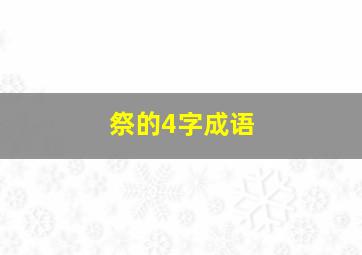 祭的4字成语